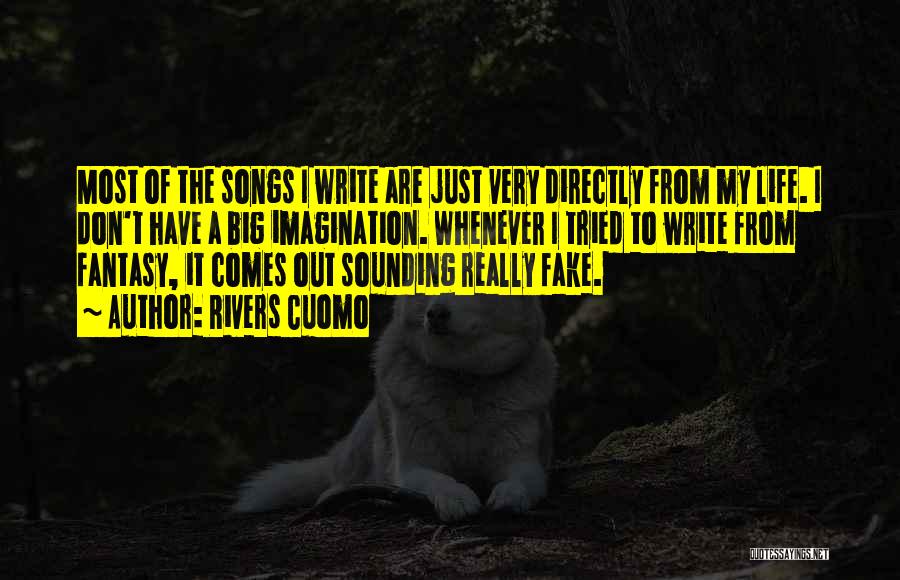 MOST OF THE SONGS I WRITE ARE JUST VERY DIRECTLY FROM MY LIFE. I DON'T HAVE A BIG IMAGINATION. WHENEVER I TRIED TO WRITE FROM FANTASY, IT COMES OUT SOUNDING REALLY FAKE.

~ AUTHOR: RIVERS CUOMO

QUOTESSAYINGS.NET